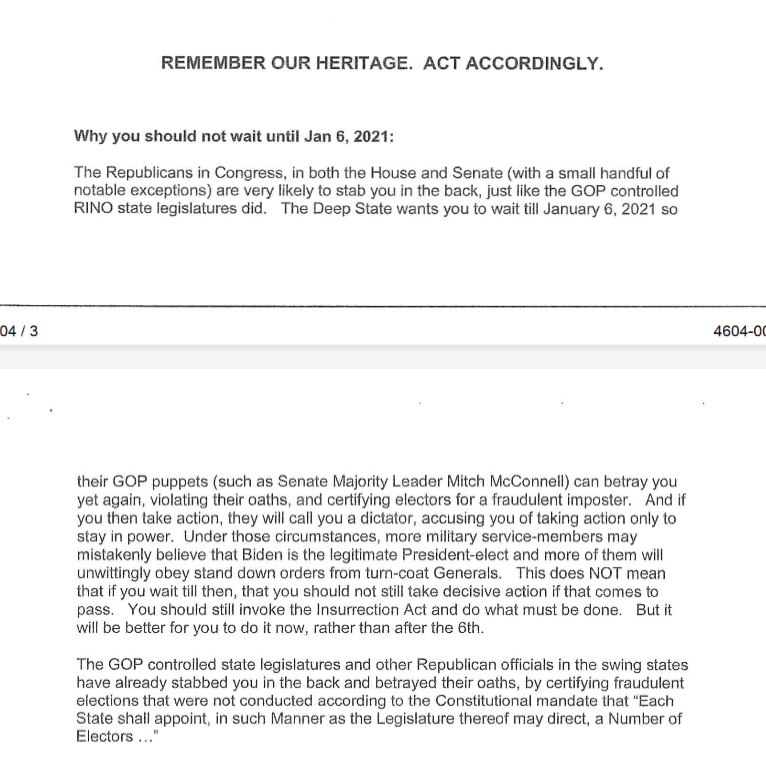 REMEMBER OUR HERITAGE. ACT ACCORDINGLY.

Why you should not wait until Jan 6, 2021:

The Republicans in Congress, in both the House and Senate (with a small handful of notable exceptions) are very likely to stab you in the back, just like the GOP controlled RINO state legislatures did. The Deep State wants you to wait till January 6, 2021 so

04 / 3

4604-00

their GOP puppets (such as Senate Majority Leader Mitch McConnell) can betray you yet again, violating their oaths, and certifying electors for a fraudulent imposter. And if you then take action, they will call you a dictator, accusing you of taking action only to stay in power. Under those circumstances, more military service-members may mistakenly believe that Biden is the legitimate President-elect and more of them will unwittingly obey stand down orders from turn-coat Generals. This does NOT mean that if you wait till then, that you should not still take decisive action if that comes to pass. You should still invoke the Insurrection Act and do what must be done. But it will be better for you to do it now, rather than after the 6th.

The GOP controlled state legislatures and other Republican officials in the swing states have already stabbed you in the back and betrayed their oaths, by certifying fraudulent elections that were not conducted according to the Constitutional mandate that "Each State shall appoint, in such Manner as the Legislature thereof may direct, a Number of Electors ..."